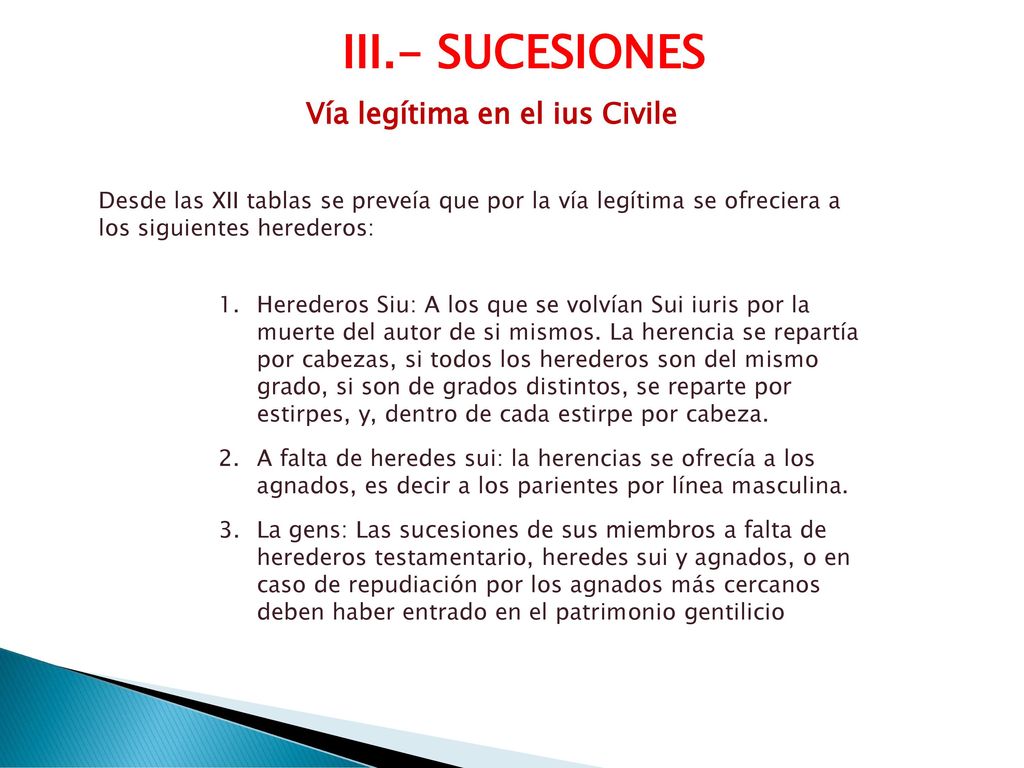 III.- SUCESIONES

Vía legítima en el ius Civile

Desde las XII tablas se preveía que por la vía legítima se ofreciera a los siguientes herederos:

1. Herederos Siu: A los que se volvían Sui iuris por la muerte del autor de si mismos. La herencia se repartía por cabezas, si todos los herederos son del mismo grado, si son de grados distintos, se reparte por estirpes, y, dentro de cada estirpe por cabeza.
2. A falta de heredes sui: la herencias se ofrecía a los agnados, es decir a los parientes por línea masculina.
3. La gens: Las sucesiones de sus miembros a falta de herederos testamentario, heredes sui y agnados, o en caso de repudiación por los agnados más cercanos deben haber entrado en el patrimonio gentilicio